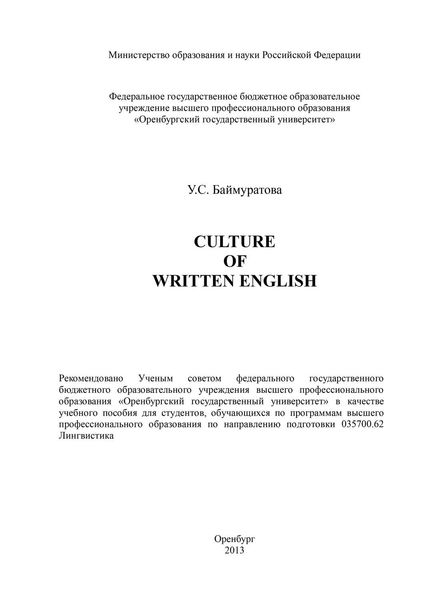 Министерство образования и науки Российской Федерации

Федеральное государственное бюджетное образовательное учреждение высшего профессионального образования «Оренбургский государственный университет»

У.С. Баймуратова

CULTURE
OF
WRITTEN ENGLISH

Рекомендовано Ученым советом федерального государственного бюджетного образовательного учреждения высшего профессионального образования «Оренбургский государственный университет» в качестве учебного пособия для студентов, обучающихся по программам высшего профессионального образования по направлению подготовки 035700.62 Лингвистика

Оренбург
2013